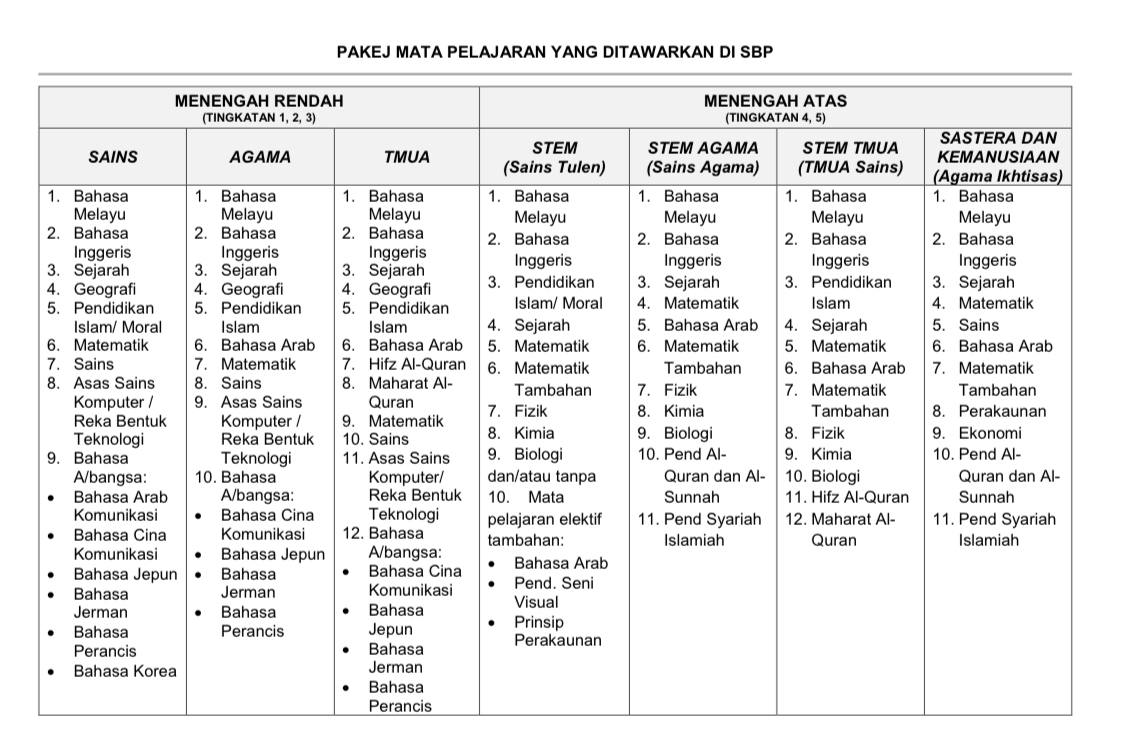 PAKEJ MATA PELAJARAN YANG DITAWARKAN DI SBP

| MENENGAH RENDAH (TINGKATAN 1, 2, 3) | | | MENENGAH ATAS (TINGKATAN 4, 5) | | | |
|---|---|---|---|---|---|---|
| SAINS | AGAMA | TMUA | STEM (Sains Tulen) | STEM AGAMA (Sains Agama) | STEM TMUA (TMUA Sains) | SASTERA DAN KEMANUSIAAN (Agama Ikhtisas) |
| 1. Bahasa Melayu 2. Bahasa Inggeris 3. Sejarah 4. Geografi 5. Pendidikan Islam/ Moral 6. Matematik 7. Sains 8. Asas Sains Komputer / Reka Bentuk Teknologi 9. Bahasa A/bangsa: • Bahasa Arab Komunikasi • Bahasa Cina Komunikasi • Bahasa Jepun • Bahasa Jerman • Bahasa Perancis • Bahasa Korea | 1. Bahasa Melayu 2. Bahasa Inggeris 3. Sejarah 4. Geografi 5. Pendidikan Islam 6. Bahasa Arab 7. Matematik 8. Sains 9. Asas Sains Komputer / Reka Bentuk Teknologi 10. Bahasa A/bangsa: • Bahasa Cina Komunikasi • Bahasa Jepun • Bahasa Jerman • Bahasa Perancis | 1. Bahasa Melayu 2. Bahasa Inggeris 3. Sejarah 4. Geografi 5. Pendidikan Islam 6. Bahasa Arab 7. Hifz Al-Quran 8. Maharat Al-Quran 9. Matematik 10. Sains 11. Asas Sains Komputer/ Reka Bentuk Teknologi 12. Bahasa A/bangsa: • Bahasa Cina Komunikasi • Bahasa Jepun • Bahasa Jerman • Bahasa Perancis | 1. Bahasa Melayu 2. Bahasa Inggeris 3. Pendidikan Islam/ Moral 4. Sejarah 5. Matematik 6. Matematik Tambahan 7. Fizik 8. Kimia 9. Biologi dan/atau tanpa 10. Mata pelajaran elektif tambahan: • Bahasa Arab • Pend. Seni Visual • Prinsip Perakaunan | 1. Bahasa Melayu 2. Bahasa Inggeris 3. Sejarah 4. Matematik 5. Bahasa Arab 6. Matematik Tambahan 7. Fizik 8. Kimia 9. Biologi 10. Pend Al-Quran dan Al-Sunnah 11. Pend Syariah Islamiah | 1. Bahasa Melayu 2. Bahasa Inggeris 3. Pendidikan Islam 4. Sejarah 5. Matematik 6. Bahasa Arab 7. Matematik Tambahan 8. Fizik 9. Kimia 10. Biologi 11. Hifz Al-Quran 12. Maharat Al-Quran | 1. Bahasa Melayu 2. Bahasa Inggeris 3. Sejarah 4. Matematik 5. Sains 6. Bahasa Arab 7. Matematik Tambahan 8. Perakaunan 9. Ekonomi 10. Pend Al-Quran dan Al-Sunnah 11. Pend Syariah Islamiah |